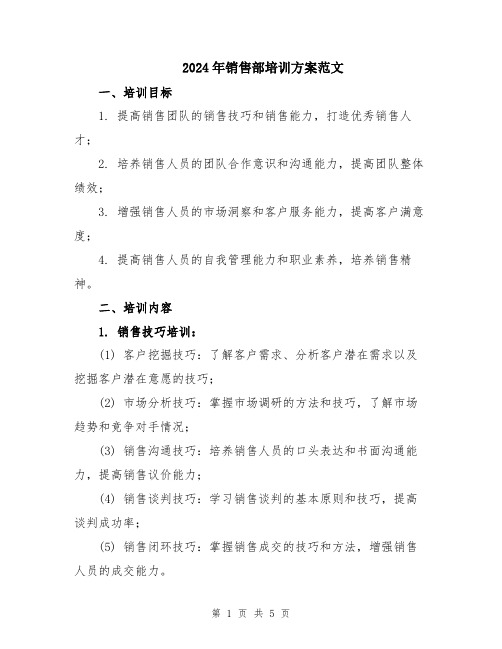 2024年销售部培训方案范文

一、培训目标

1. 提高销售团队的销售技巧和销售能力，打造优秀销售人才；

2. 培养销售人员的团队合作意识和沟通能力，提高团队整体绩效；

3. 增强销售人员的市场洞察和客户服务能力，提高客户满意度；

4. 提高销售人员的自我管理能力和职业素养，培养销售精神。

二、培训内容

1. 销售技巧培训：

(1) 客户挖掘技巧：了解客户需求、分析客户潜在需求以及挖掘客户潜在意愿的技巧；

(2) 市场分析技巧：掌握市场调研的方法和技巧，了解市场趋势和竞争对手情况；

(3) 销售沟通技巧：培养销售人员的口头表达和书面沟通能力，提高销售议价能力；

(4) 销售谈判技巧：学习销售谈判的基本原则和技巧，提高谈判成功率；

(5) 销售闭环技巧：掌握销售成交的技巧和方法，增强销售人员的成交能力。

第 1 页 共 5 页